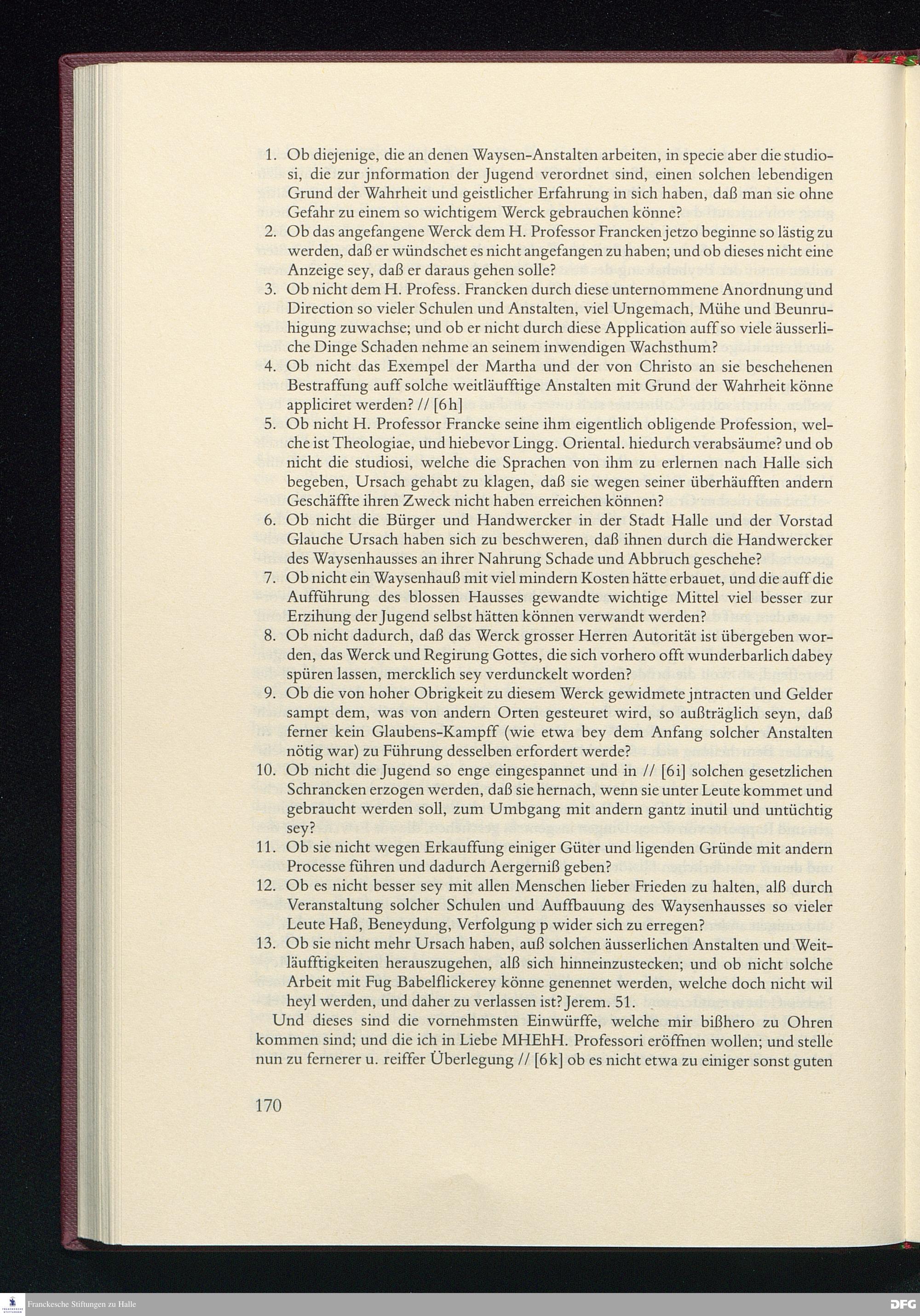 1. Ob diejenige, die an denen Waysen-Anstalten arbeiten, in specie aber die studiosi, die zur jnformation der Jugend verordnet sind, einen solchen lebendigen Grund der Wahrheit und geistlicher Erfahrung in sich haben, daß man sie ohne Gefahr zu einem so wichtigem Werck gebrauchen könne?
2. Ob das angefangene Werck dem H. Professor Francken jetzo beginne so lästig zu werden, daß er wündschet es nicht angefangen zu haben; und ob dieses nicht eine Anzeige sey, daß er daraus gehen solle?
3. Ob nicht dem H. Profess. Francken durch diese unternommene Anordnung und Direction so vieler Schulen und Anstalten, viel Ungemach, Mühe und Beunruhigung zuwachse; und ob er nicht durch diese Application auff so viele äusserliche Dinge Schaden nehme an seinem inwendigen Wachsthum?
4. Ob nicht das Exempel der Martha und der von Christo an sie beschehenen Bestraffung auff solche weitläufftige Anstalten mit Grund der Wahrheit könne appliciret werden? // [6h]
5. Ob nicht H. Professor Francke seine ihm eigentlich obligende Profession, welche ist Theologiae, und hiebevor Lingg. Oriental. hiedurch verabsäume? und ob nicht die studiosi, welche die Sprachen von ihm zu erlernen nach Halle sich begeben, Ursach gehabt zu klagen, daß sie wegen seiner überhäufften andern Geschäffte ihren Zweck nicht haben erreichen können?
6. Ob nicht die Bürger und Handwercker in der Stadt Halle und der Vorstad Glauche Ursach haben sich zu beschweren, daß ihnen durch die Handwercker des Waysenhausses an ihrer Nahrung Schade und Abbruch geschehe?
7. Ob nicht ein Waysenhauß mit viel mindern Kosten hätte erbauet, und die auff die Aufführung des blossen Hausses gewandte wichtige Mittel viel besser zur Erzihung der Jugend selbst hätten können verwandt werden?
8. Ob nicht dadurch, daß das Werck grosser Herren Autorität ist übergeben worden, das Werck und Regirung Gottes, die sich vorhero offt wunderbarlich dabey spüren lassen, mercklich sey verdunckelt worden?
9. Ob die von hoher Obrigkeit zu diesem Werck gewidmete jntracten und Gelder sampt dem, was von andern Orten gesteuret wird, so außträglich seyn, daß ferner kein Glaubens-Kampff (wie etwa bey dem Anfang solcher Anstalten nötig war) zu Führung desselben erfordert werde?
10. Ob nicht die Jugend so enge eingespannet und in // [6i] solchen gesetzlichen Schrancken erzogen werden, daß sie hernach, wenn sie unter Leute kommet und gebraucht werden soll, zum Umbgang mit andern gantz inutil und untüchtig sey?
11. Ob sie nicht wegen Erkauffung einiger Güter und ligenden Gründe mit andern Processe führen und dadurch Aergerniß geben?
12. Ob es nicht besser sey mit allen Menschen lieber Frieden zu halten, alß durch Veranstaltung solcher Schulen und Auffbauung des Waysenhausses so vieler Leute Haß, Beneydung, Verfolgung p wider sich zu erregen?
13. Ob sie nicht mehr Ursach haben, auß solchen äusserlichen Anstalten und Weitläufftigkeiten herauszugehen, alß sich hinneinzustecken; und ob nicht solche Arbeit mit Fug Babelflickerey könne genennet werden, welche doch nicht wil heyl werden, und daher zu verlassen ist? Jerem. 51.

Und dieses sind die vornehmsten Einwürffe, welche mir bißhero zu Ohren kommen sind; und die ich in Liebe MHEhH. Professori eröffnen wollen; und stelle nun zu fernerer u. reiffer Überlegung // [6k] ob es nicht etwa zu einiger sonst guten

170

Franckesche Stiftungen zu Halle

DFG